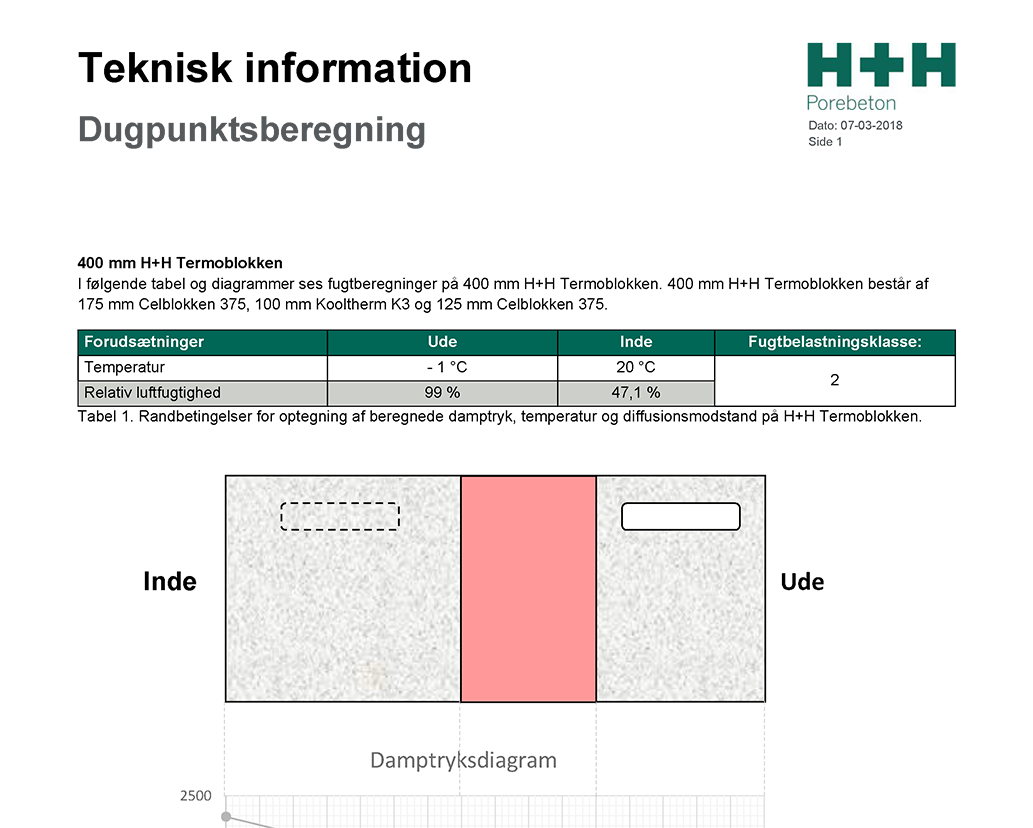 Teknisk information
Dugpunktsberegning

H+H
Porebeton
Dato: 07-03-2018
Side 1

400 mm H+H Termoblokken
I følgende tabel og diagrammer ses fugtberegninger på 400 mm H+H Termoblokken. 400 mm H+H Termoblokken består af 175 mm Celblokken 375, 100 mm Kooltherm K3 og 125 mm Celblokken 375.

| Forudsætninger | Ude | Inde | Fugtbelastningsklasse: |
|---|---|---|---|
| Temperatur | - 1 °C | 20 °C | 2 |
| Relativ luftfugtighed | 99 % | 47,1 % | |

Tabel 1. Randbetingelser for optegning af beregnede damptryk, temperatur og diffusionsmodstand på H+H Termoblokken.

Inde
Ude

Damptryksdiagram
2500